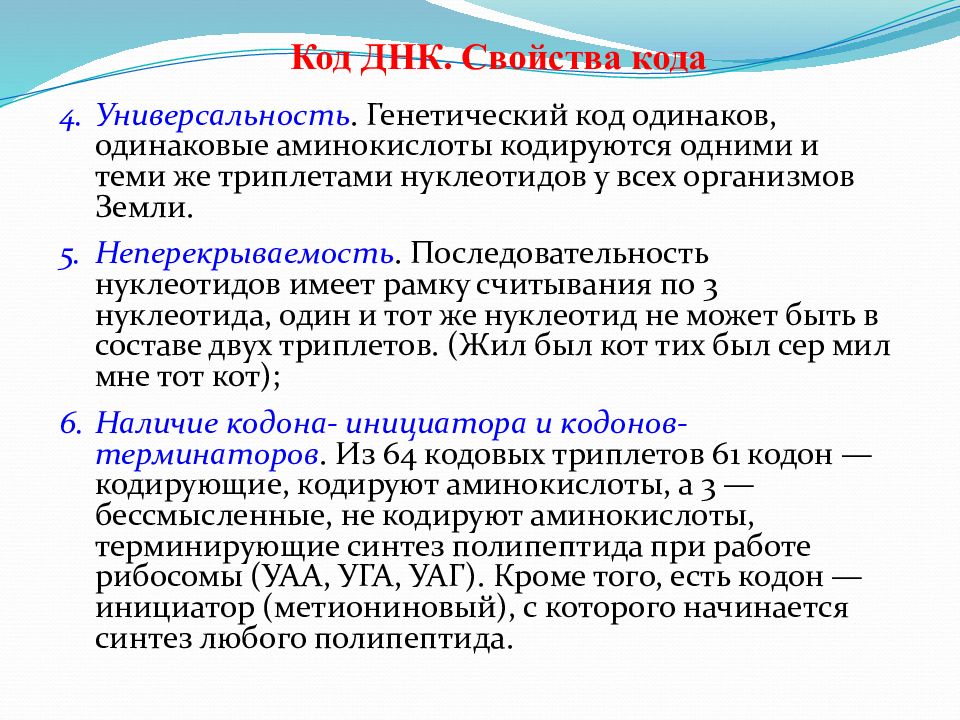 Код ДНК. Свойства кода

4. Универсальность. Генетический код одинаков, одинаковые аминокислоты кодируются одними и теми же триплетами нуклеотидов у всех организмов Земли.

5. Неперекрываемость. Последовательность нуклеотидов имеет рамку считывания по 3 нуклеотида, один и тот же нуклеотид не может быть в составе двух триплетов. (Жил был кот тих был сер мил мне тот кот);

6. Наличие кодона- инициатора и кодонов-терминаторов. Из 64 кодовых триплетов 61 кодон — кодирующие, кодируют аминокислоты, а 3 — бессмысленные, не кодируют аминокислоты, терминирующие синтез полипептида при работе рибосомы (УАА, УГА, УАГ). Кроме того, есть кодон — инициатор (метиониновый), с которого начинается синтез любого полипептида.